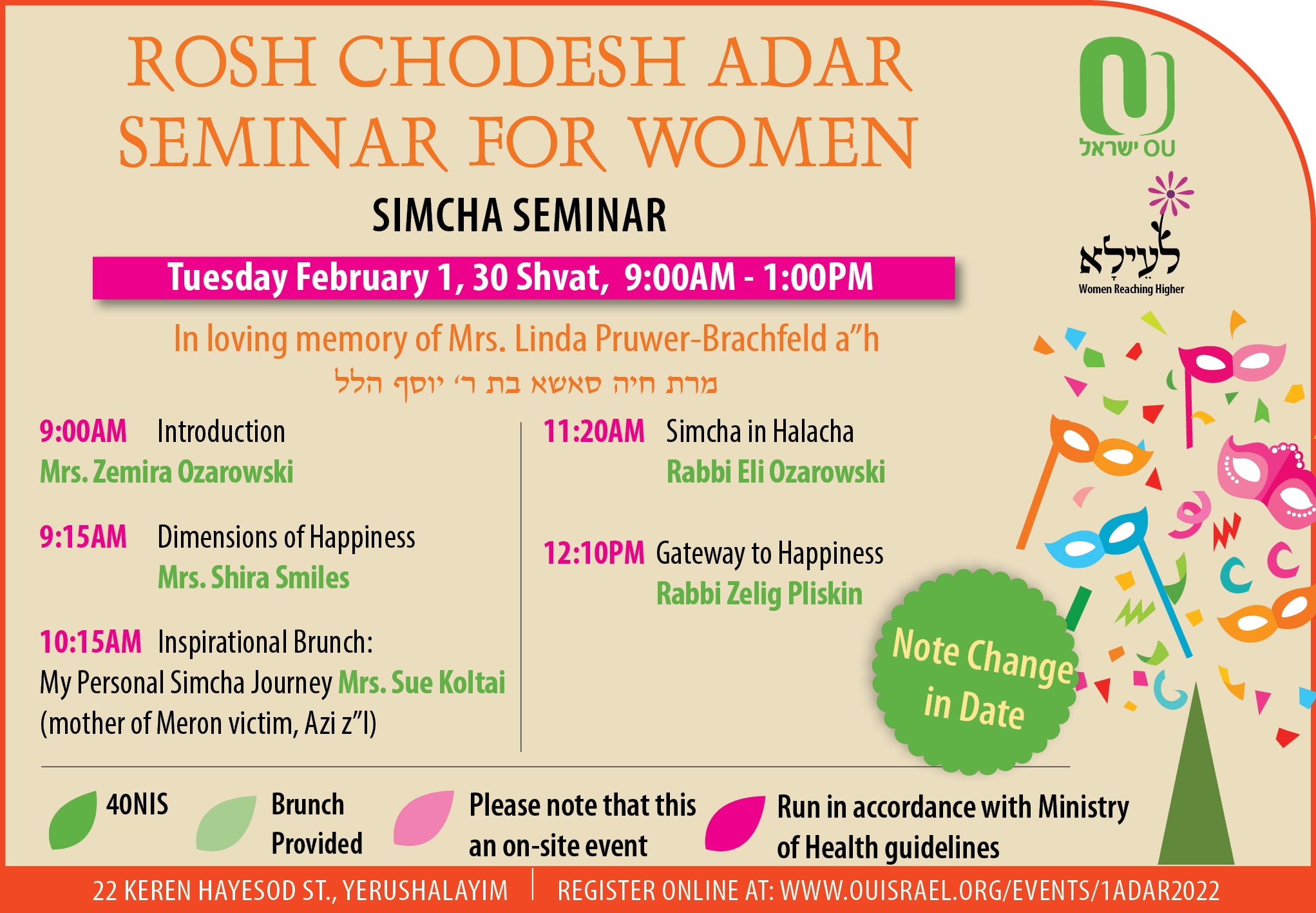 ROSH CHODESH ADAR SEMINAR FOR WOMEN

OU ישראל

לעילא
Women Reaching Higher

SIMCHA SEMINAR

Tuesday February 1, 30 Shvat, 9:00AM - 1:00PM

In loving memory of Mrs. Linda Pruwer-Brachfeld a"h
מרת חיה סאשא בת ר' יוסף הלל

9:00AM Introduction
Mrs. Zemira Ozarowski

9:15AM Dimensions of Happiness
Mrs. Shira Smiles

10:15AM Inspirational Brunch:
My Personal Simcha Journey Mrs. Sue Koltai (mother of Meron victim, Azi z"l)

11:20AM Simcha in Halacha
Rabbi Eli Ozarowski

12:10PM Gateway to Happiness
Rabbi Zelig Pliskin

Note Change in Date

40NIS

Brunch Provided

Please note that this an on-site event

Run in accordance with Ministry of Health guidelines

22 KEREN HAYESOD ST., YERUSHALAYIM | REGISTER ONLINE AT: WWW.OUISRAEL.ORG/EVENTS/1ADAR2022